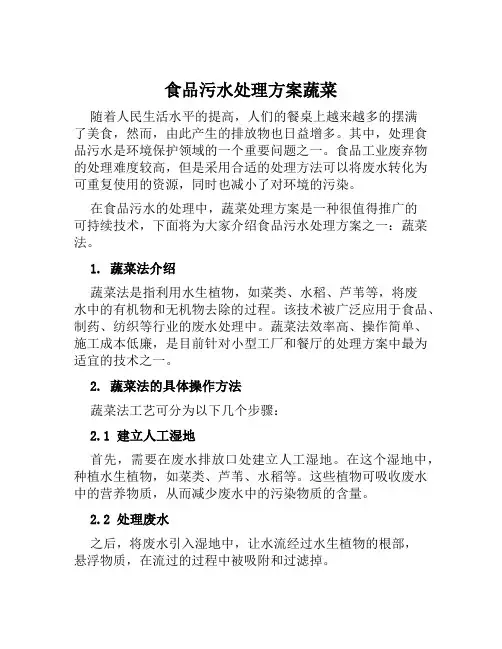 食品污水处理方案蔬菜

随着人民生活水平的提高，人们的餐桌上越来越多的摆满了美食，然而，由此产生的排放物也日益增多。其中，处理食品污水是环境保护领域的一个重要问题之一。食品工业废弃物的处理难度较高，但是采用合适的处理方法可以将废水转化为可重复使用的资源，同时也减小了对环境的污染。

在食品污水的处理中，蔬菜处理方案是一种很值得推广的可持续技术，下面将为大家介绍食品污水处理方案之一：蔬菜法。

1. 蔬菜法介绍

蔬菜法是指利用水生植物，如菜类、水稻、芦苇等，将废水中的有机物和无机物去除的过程。该技术被广泛应用于食品、制药、纺织等行业的废水处理中。蔬菜法效率高、操作简单、施工成本低廉，是目前针对小型工厂和餐厅的处理方案中最为适宜的技术之一。

2. 蔬菜法的具体操作方法

蔬菜法工艺可分为以下几个步骤：

2.1 建立人工湿地

首先，需要在废水排放口处建立人工湿地。在这个湿地中，种植水生植物，如菜类、芦苇、水稻等。这些植物可吸收废水中的营养物质，从而减少废水中的污染物质的含量。

2.2 处理废水

之后，将废水引入湿地中，让水流经过水生植物的根部，悬浮物质，在流过的过程中被吸附和过滤掉。